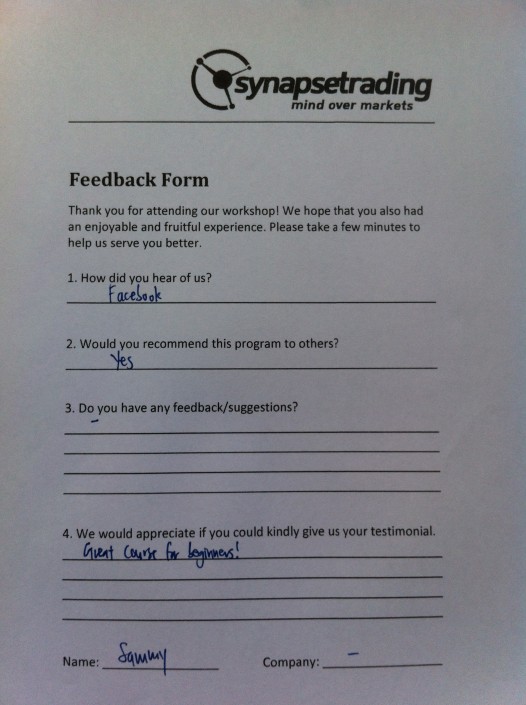 synapsetrading
mind over markets

Feedback Form

Thank you for attending our workshop! We hope that you also had an enjoyable and fruitful experience. Please take a few minutes to help us serve you better.

1. How did you hear of us?
Facebook

2. Would you recommend this program to others?
Yes

3. Do you have any feedback/suggestions?
-

4. We would appreciate if you could kindly give us your testimonial.
Great Course for beginners!

Name: Sammy Company: -